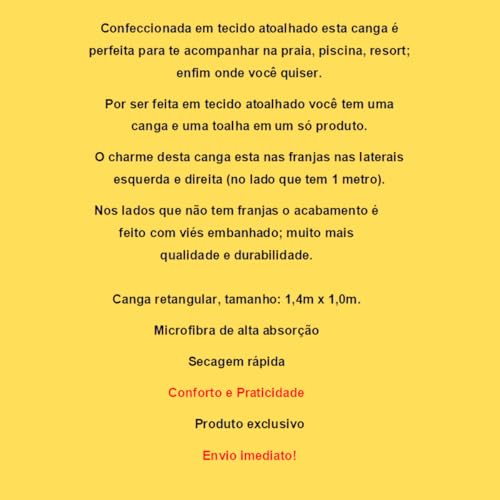 Confeccionada em tecido atoalhado esta canga é perfeita para te acompanhar na praia, piscina, resort; enfim onde você quiser.

Por ser feita em tecido atoalhado você tem uma canga e uma toalha em um só produto.

O charme desta canga esta nas franjas nas laterais esquerda e direita (no lado que tem 1 metro).

Nos lados que não tem franjas o acabamento é feito com viés embanhado; muito mais qualidade e durabilidade.

Canga retangular, tamanho: 1,4m x 1,0m.

Microfibra de alta absorção

Secagem rápida

Conforto e Praticidade

Produto exclusivo

Envio imediato!